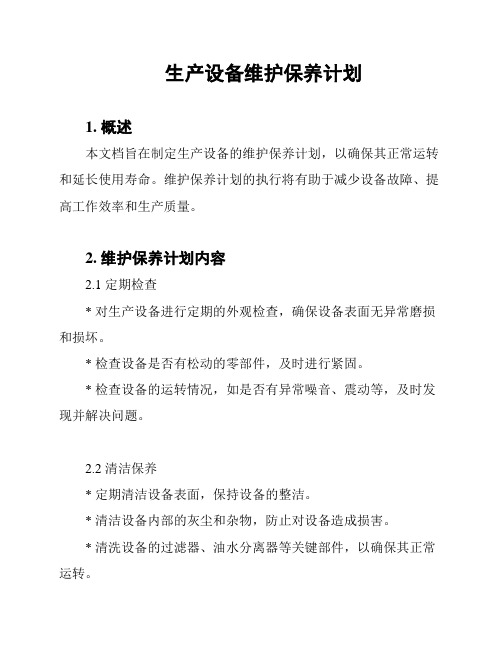 生产设备维护保养计划

1. 概述

本文档旨在制定生产设备的维护保养计划，以确保其正常运转和延长使用寿命。维护保养计划的执行将有助于减少设备故障、提高工作效率和生产质量。

2. 维护保养计划内容

2.1 定期检查

* 对生产设备进行定期的外观检查，确保设备表面无异常磨损和损坏。

* 检查设备是否有松动的零部件，及时进行紧固。

* 检查设备的运转情况，如是否有异常噪音、震动等，及时发现并解决问题。

2.2 清洁保养

* 定期清洁设备表面，保持设备的整洁。

* 清洁设备内部的灰尘和杂物，防止对设备造成损害。

* 清洗设备的过滤器、油水分离器等关键部件，以确保其正常运转。